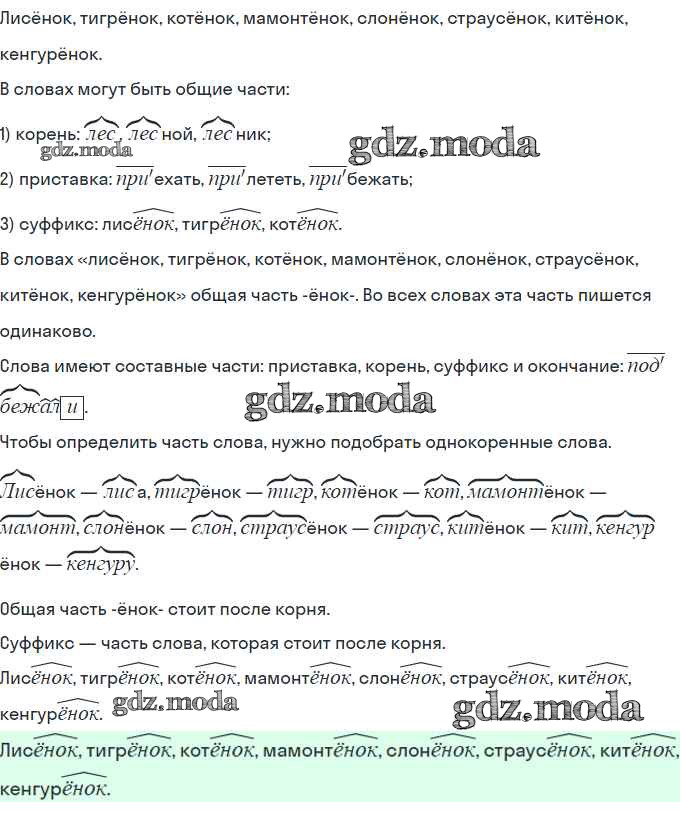 Лисёнок, тигрёнок, котёнок, мамонтёнок, слонёнок, страусёнок, китёнок, кенгурёнок.

В словах могут быть общие части:

1) корень: лес, лесной, лесник;

gdz.moda

gdz.moda

2) приставка: приехать, прилететь, прибежать;

3) суффикс: лисёнок, тигрёнок, котёнок.

В словах «лисёнок, тигрёнок, котёнок, мамонтёнок, слонёнок, страусёнок, китёнок, кенгурёнок» общая часть -ёнок-. Во всех словах эта часть пишется одинаково.

Слова имеют составные части: приставка, корень, суффикс и окончание: подбежали.

gdz.moda

Чтобы определить часть слова, нужно подобрать однокоренные слова.

Лисёнок — лиса, тигрёнок — тигр, котёнок — кот, мамонтёнок — мамонт, слонёнок — слон, страусёнок — страус, китёнок — кит, кенгурёнок — кенгуру.

Общая часть -ёнок- стоит после корня.

Суффикс — часть слова, которая стоит после корня.

Лисёнок, тигрёнок, котёнок, мамонтёнок, слонёнок, страусёнок, китёнок, кенгурёнок.

gdz.moda

gdz.moda

Лисёнок, тигрёнок, котёнок, мамонтёнок, слонёнок, страусёнок, китёнок, кенгурёнок.